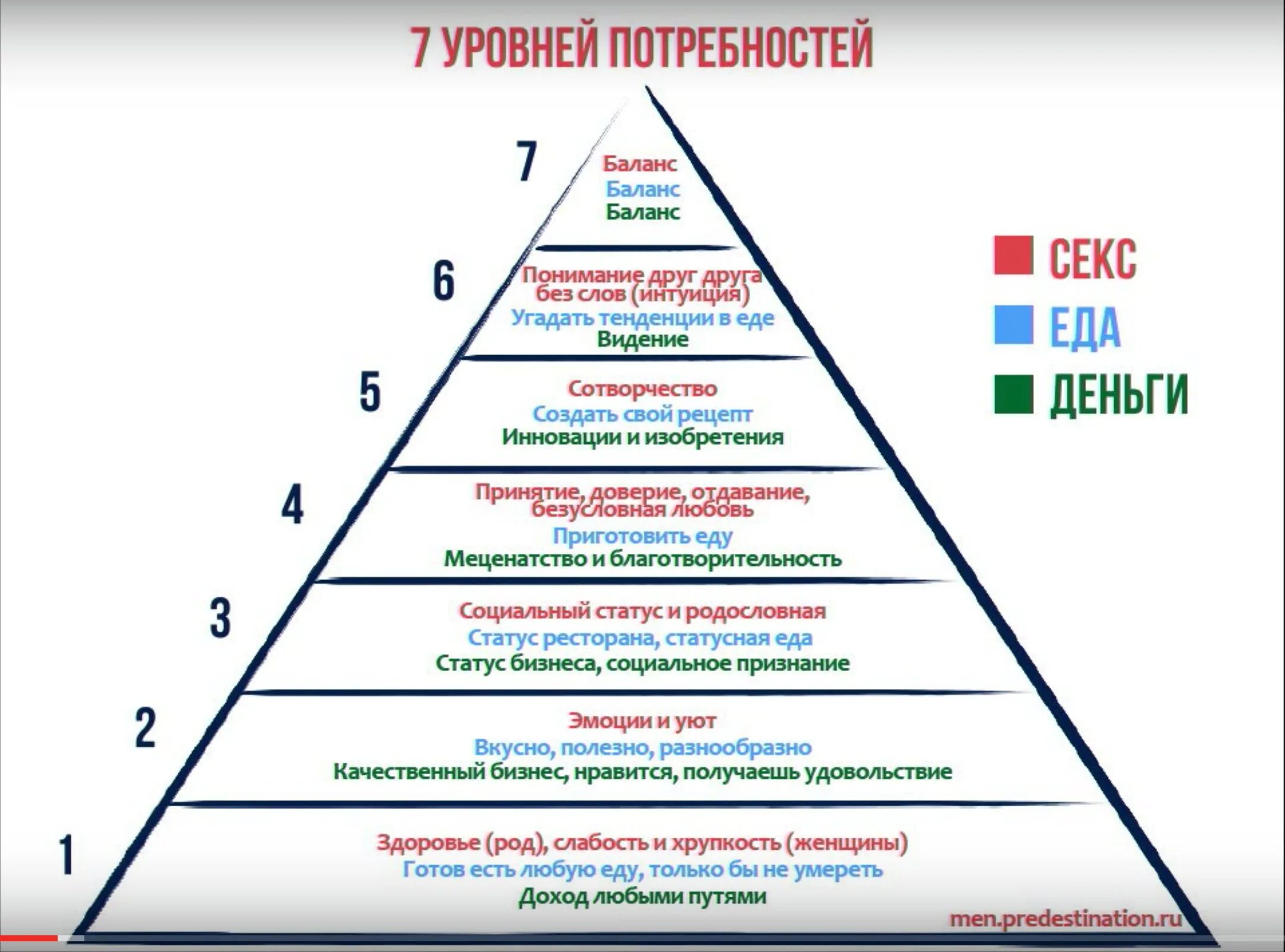 7 УРОВНЕЙ ПОТРЕБНОСТЕЙ

7
Баланс
Баланс
Баланс

6
Понимание друг друга без слов (интуиция)
Угадать тенденции в еде
Видение

5
Сотворчество
Создать свой рецепт
Инновации и изобретения

4
Принятие, доверие, отдавание, безусловная любовь
Приготовить еду
Меценатство и благотворительность

3
Социальный статус и родословная
Статус ресторана, статусная еда
Статус бизнеса, социальное признание

2
Эмоции и уют
Вкусно, полезно, разнообразно
Качественный бизнес, нравится, получаешь удовольствие

1
Здоровье (род), слабость и хрупкость (женщины)
Готов есть любую еду, только бы не умереть
Доход любыми путями

СЕКС
ЕДА
ДЕНЬГИ

men.predestination.ru